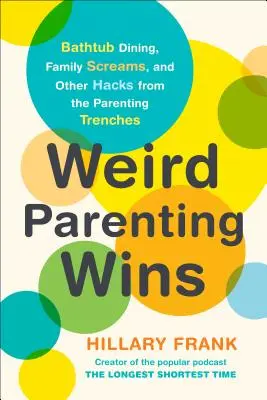 Bathtub Dining, Family Screams, and Other Hacks from the Parenting Trenches

Weird Parenting Wins

HILLARY FRANK

Creator of the popular podcast
THE LONGEST SHORTEST TIME